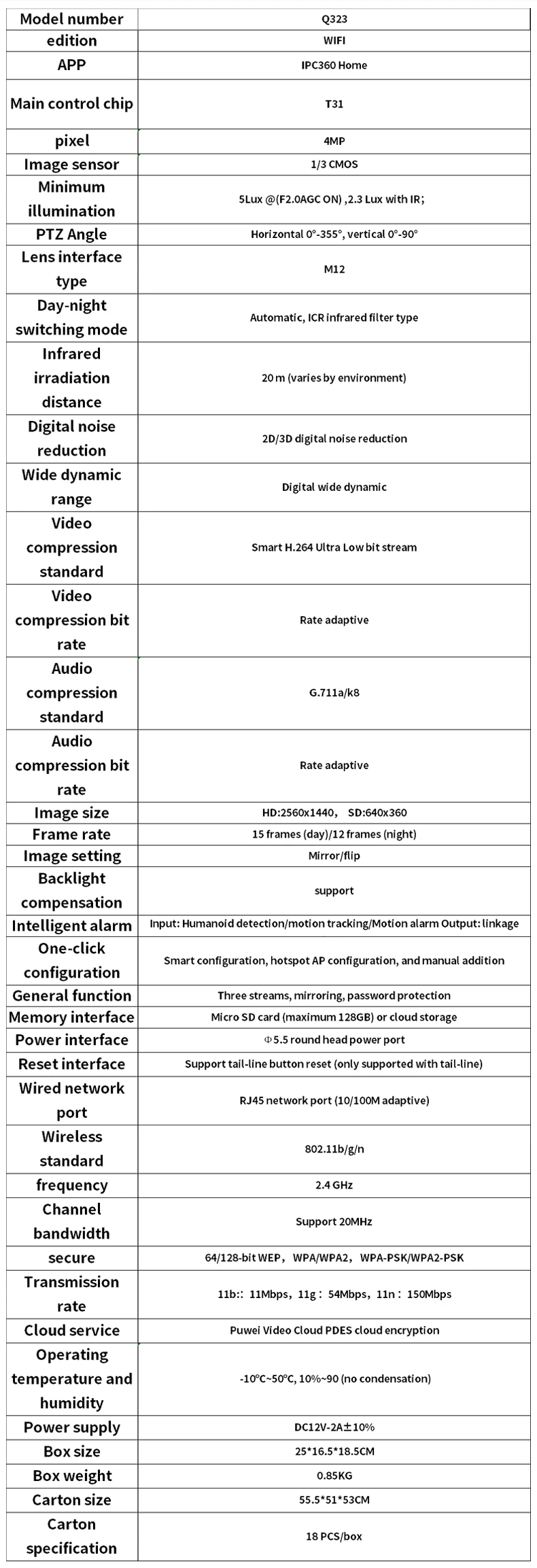 | Model number | Q323 |
|---|---|
| edition | WIFI |
| APP | IPC360 Home |
| Main control chip | T31 |
| pixel | 4MP |
| Image sensor | 1/3 CMOS |
| Minimum illumination | 5Lux @(F2.0AGC ON) ,2.3 Lux with IR; |
| PTZ Angle | Horizontal 0°-355°, vertical 0°-90° |
| Lens interface type | M12 |
| Day-night switching mode | Automatic, ICR infrared filter type |
| Infrared irradiation distance | 20 m (varies by environment) |
| Digital noise reduction | 2D/3D digital noise reduction |
| Wide dynamic range | Digital wide dynamic |
| Video compression standard | Smart H.264 Ultra Low bit stream |
| Video compression bit rate | Rate adaptive |
| Audio compression standard | G.711a/k8 |
| Audio compression bit rate | Rate adaptive |
| Image size | HD:2560x1440, SD:640x360 |
| Frame rate | 15 frames (day)/12 frames (night) |
| Image setting | Mirror/flip |
| Backlight compensation | support |
| Intelligent alarm | Input: Humanoid detection/motion tracking/Motion alarm Output: linkage |
| One-click configuration | Smart configuration, hotspot AP configuration, and manual addition |
| General function | Three streams, mirroring, password protection |
| Memory interface | Micro SD card (maximum 128GB) or cloud storage |
| Power interface | Φ5.5 round head power port |
| Reset interface | Support tail-line button reset (only supported with tail-line) |
| Wired network port | RJ45 network port (10/100M adaptive) |
| Wireless standard | 802.11b/g/n |
| frequency | 2.4 GHz |
| Channel bandwidth | Support 20MHz |
| secure | 64/128-bit WEP, WPA/WPA2, WPA-PSK/WPA2-PSK |
| Transmission rate | 11b:: 11Mbps, 11g: 54Mbps, 11n: 150Mbps |
| Cloud service | Puwei Video Cloud PDES cloud encryption |
| Operating temperature and humidity | -10°C~50°C, 10%~90 (no condensation) |
| Power supply | DC12V-2A±10% |
| Box size | 25*16.5*18.5CM |
| Box weight | 0.85KG |
| Carton size | 55.5*51*53CM |
| Carton specification | 18 PCS/box |